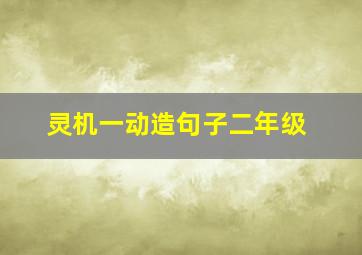 灵机一动造句子二年级